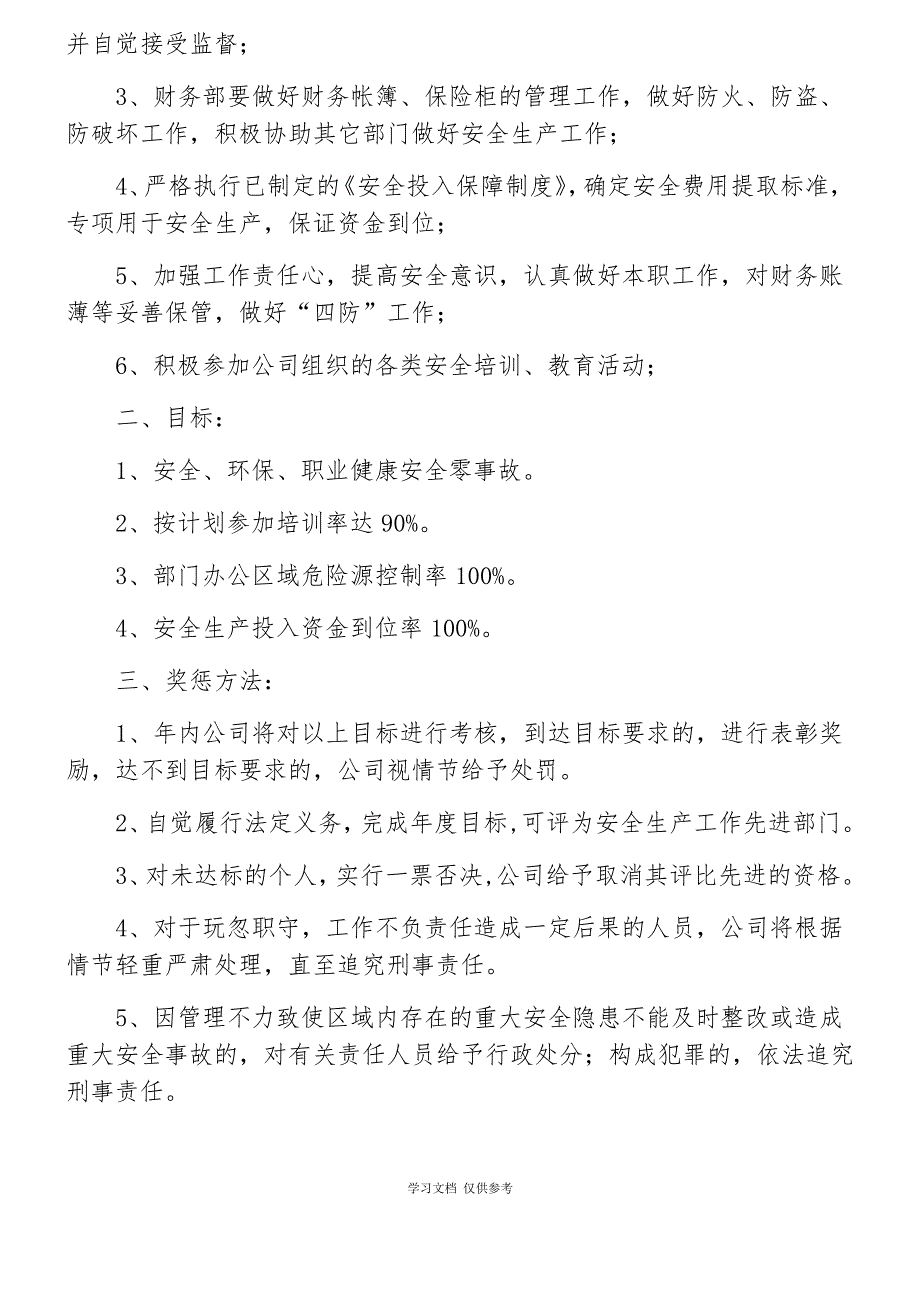 并自觉接受监督；

3、财务部要做好财务帐簿、保险柜的管理工作，做好防火、防盗、防破坏工作，积极协助其它部门做好安全生产工作；

4、严格执行已制定的《安全投入保障制度》，确定安全费用提取标准，专项用于安全生产，保证资金到位；

5、加强工作责任心，提高安全意识，认真做好本职工作，对财务账薄等妥善保管，做好“四防”工作；

6、积极参加公司组织的各类安全培训、教育活动；

二、目标：

1、安全、环保、职业健康安全零事故。

2、按计划参加培训率达 90%。

3、部门办公区域危险源控制率 100%。

4、安全生产投入资金到位率 100%。

三、奖惩方法：

1、年内公司将对以上目标进行考核，到达目标要求的，进行表彰奖励，达不到目标要求的，公司视情节给予处罚。

2、自觉履行法定义务，完成年度目标，可评为安全生产工作先进部门。

3、对未达标的个人，实行一票否决，公司给予取消其评比先进的资格。

4、对于玩忽职守，工作不负责任造成一定后果的人员，公司将根据情节轻重严肃处理，直至追究刑事责任。

5、因管理不力致使区域内存在的重大安全隐患不能及时整改或造成重大安全事故的，对有关责任人员给予行政处分；构成犯罪的，依法追究刑事责任。

学习文档 仅供参考